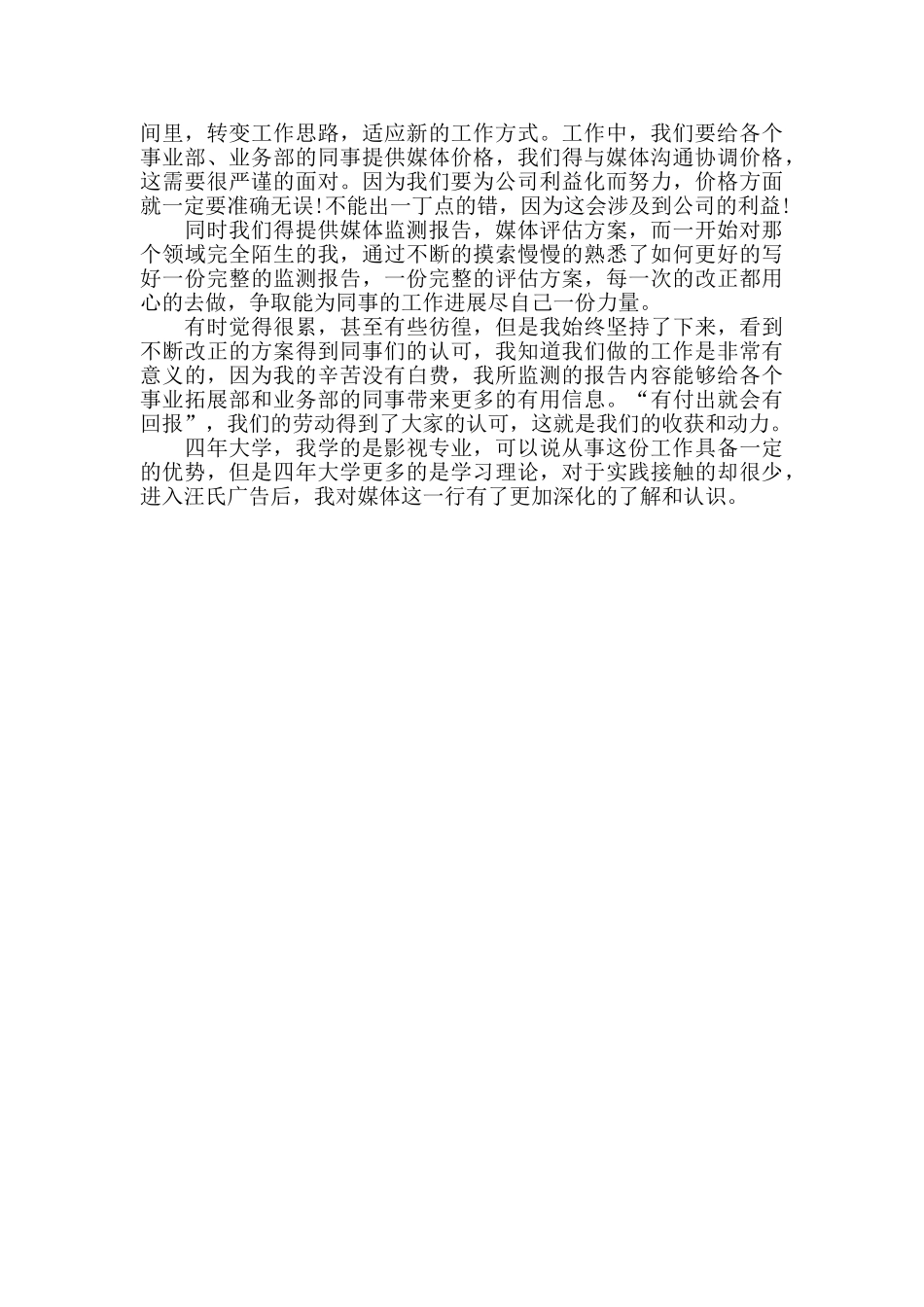 间里，转变工作思路，适应新的工作方式。工作中，我们要给各个事业部、业务部的同事提供媒体价格，我们得与媒体沟通协调价格，这需要很严谨的面对。因为我们要为公司利益化而努力，价格方面就一定要准确无误!不能出一丁点的错，因为这会涉及到公司的利益!

同时我们得提供媒体监测报告，媒体评估方案，而一开始对那个领域完全陌生的我，通过不断的摸索慢慢的熟悉了如何更好的写好一份完整的监测报告，一份完整的评估方案，每一次的改正都用心的去做，争取能为同事的工作进展尽自己一份力量。

有时觉得很累，甚至有些彷徨，但是我始终坚持了下来，看到不断改正的方案得到同事们的认可，我知道我们做的工作是非常有意义的，因为我的辛苦没有白费，我所监测的报告内容能够给各个事业拓展部和业务部的同事带来更多的有用信息。“有付出就会有回报”，我们的劳动得到了大家的认可，这就是我们的收获和动力。

四年大学，我学的是影视专业，可以说从事这份工作具备一定的优势，但是四年大学更多的是学习理论，对于实践接触的却很少，进入汪氏广告后，我对媒体这一行有了更加深化的了解和认识。